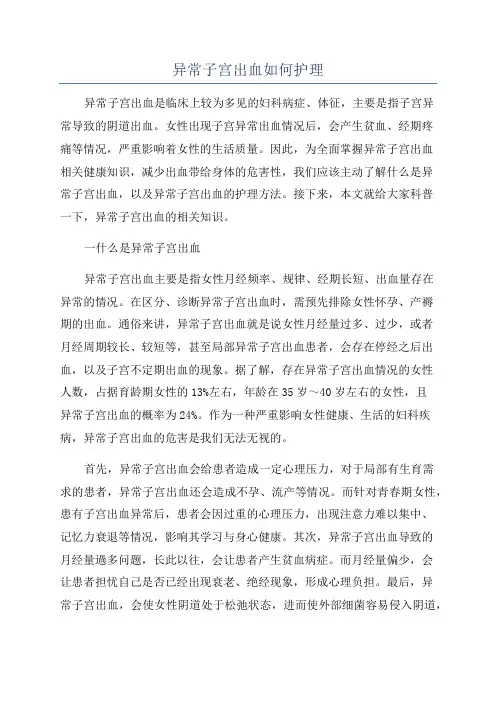 异常子宫出血如何护理

异常子宫出血是临床上较为多见的妇科病症、体征，主要是指子宫异常导致的阴道出血。女性出现子宫异常出血情况后，会产生贫血、经期疼痛等情况，严重影响着女性的生活质量。因此，为全面掌握异常子宫出血相关健康知识，减少出血带给身体的危害性，我们应该主动了解什么是异常子宫出血，以及异常子宫出血的护理方法。接下来，本文就给大家科普一下，异常子宫出血的相关知识。

一什么是异常子宫出血

异常子宫出血主要是指女性月经频率、规律、经期长短、出血量存在异常的情况。在区分、诊断异常子宫出血时，需预先排除女性怀孕、产褥期的出血。通俗来讲，异常子宫出血就是说女性月经量过多、过少，或者月经周期较长、较短等，甚至局部异常子宫出血患者，会存在停经之后出血，以及子宫不定期出血的现象。据了解，存在异常子宫出血情况的女性人数，占据育龄期女性的13%左右，年龄在35岁～40岁左右的女性，且异常子宫出血的概率为24%。作为一种严重影响女性健康、生活的妇科疾病，异常子宫出血的危害是我们无法无视的。

首先，异常子宫出血会给患者造成一定心理压力，对于局部有生育需求的患者，异常子宫出血还会造成不孕、流产等情况。而针对青春期女性，患有子宫出血异常后，患者会因过重的心理压力，出现注意力难以集中、记忆力衰退等情况，影响其学习与身心健康。其次，异常子宫出血导致的月经量過多问题，长此以往，会让患者产生贫血病症。而月经量偏少，会让患者担忧自己是否已经出现衰老、绝经现象，形成心理负担。最后，异常子宫出血，会使女性阴道处于松弛状态，进而使外部细菌容易侵入阴道，